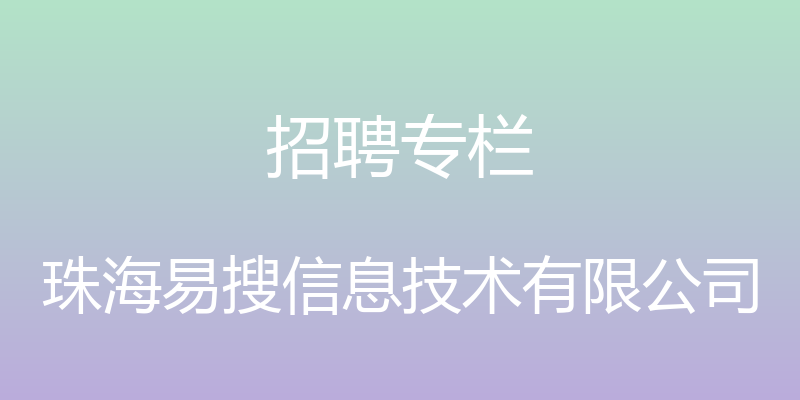 招聘专栏

珠海易搜信息技术有限公司